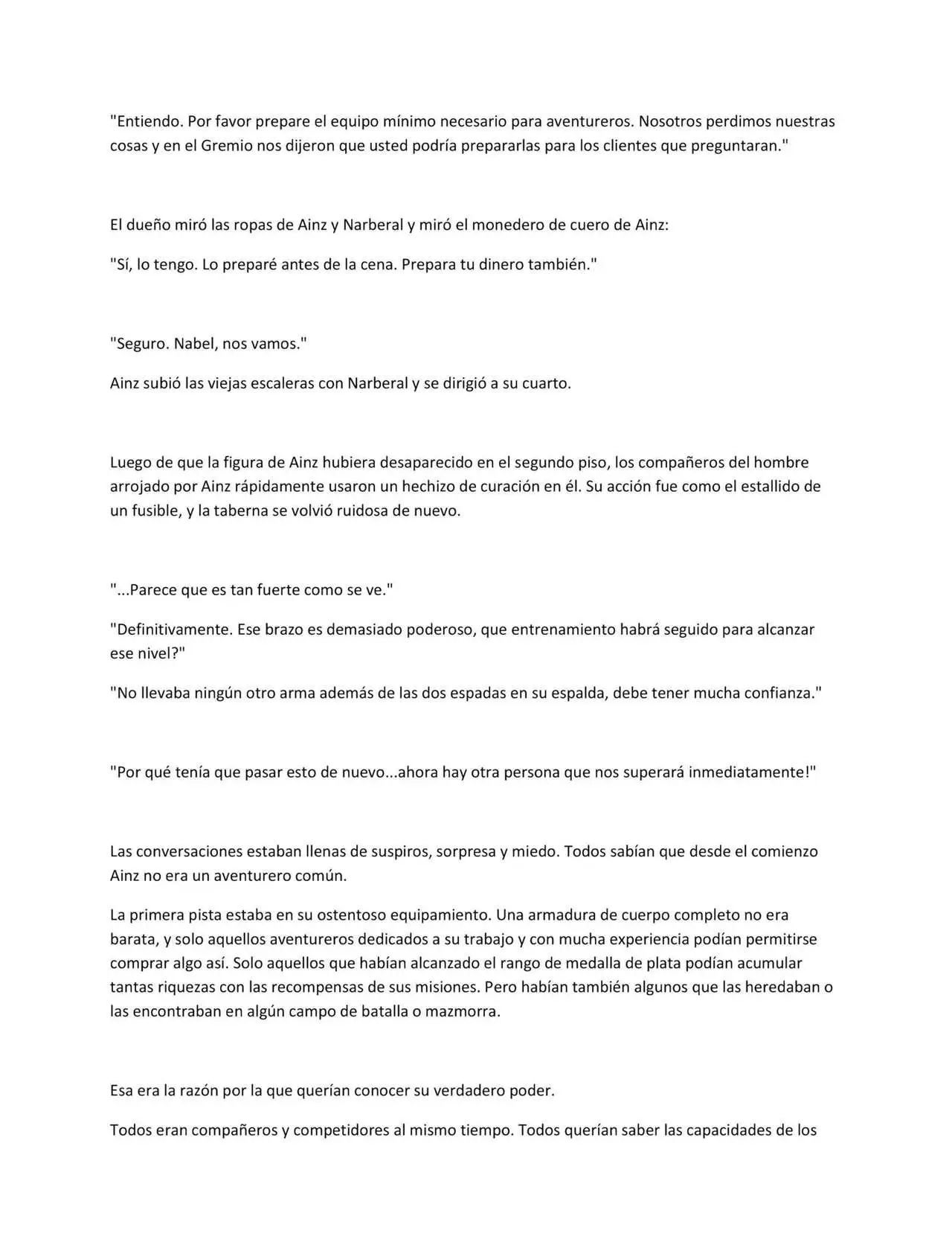 "Entiendo. Por favor prepare el equipo mínimo necesario para aventureros. Nosotros perdimos nuestras cosas y en el Gremio nos dijeron que usted podría prepararlas para los clientes que preguntaran."

El dueño miró las ropas de Ainz y Narberal y miró el monedero de cuero de Ainz:

"Sí, lo tengo. Lo preparé antes de la cena. Prepara tu dinero también."

"Seguro. Nabel, nos vamos."

Ainz subió las viejas escaleras con Narberal y se dirigió a su cuarto.

Luego de que la figura de Ainz hubiera desaparecido en el segundo piso, los compañeros del hombre arrojado por Ainz rápidamente usaron un hechizo de curación en él. Su acción fue como el estallido de un fusible, y la taberna se volvió ruidosa de nuevo.

"...Parece que es tan fuerte como se ve."

"Definitivamente. Ese brazo es demasiado poderoso, que entrenamiento habrá seguido para alcanzar ese nivel?"

"No llevaba ningún otro arma además de las dos espadas en su espalda, debe tener mucha confianza."

"Por qué tenía que pasar esto de nuevo...ahora hay otra persona que nos superará inmediatamente!"

Las conversaciones estaban llenas de suspiros, sorpresa y miedo. Todos sabían que desde el comienzo Ainz no era un aventurero común.

La primera pista estaba en su ostentoso equipamiento. Una armadura de cuerpo completo no era barata, y solo aquellos aventureros dedicados a su trabajo y con mucha experiencia podían permitirse comprar algo así. Solo aquellos que habían alcanzado el rango de medalla de plata podían acumular tantas riquezas con las recompensas de sus misiones. Pero habían también algunos que las heredaban o las encontraban en algún campo de batalla o mazmorra.

Esa era la razón por la que querían conocer su verdadero poder.

Todos eran compañeros y competidores al mismo tiempo. Todos querían saber las capacidades de los